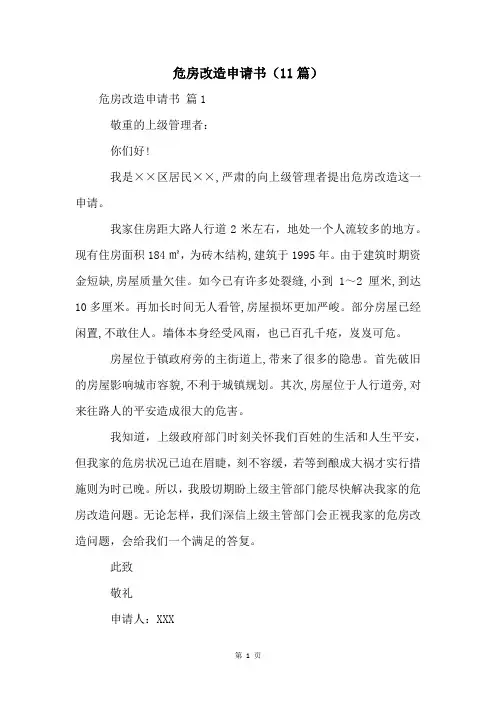 危房改造申请书（11篇）

危房改造申请书 篇1

敬重的上级管理者：

你们好！

我是××区居民××，严肃的向上级管理者提出危房改造这一申请。

我家住房距大路人行道2米左右，地处一个人流较多的地方。现有住房面积184㎡，为砖木结构，建筑于1995年。由于建筑时期资金短缺，房屋质量欠佳。如今已有许多处裂缝，小到 1～2 厘米，到达10多厘米。再加长时间无人看管，房屋损坏更加严峻。部分房屋已经闲置，不敢住人。墙体本身经受风雨，也已百孔千疮，岌岌可危。

房屋位于镇政府旁的主街道上，带来了很多的隐患。首先破旧的房屋影响城市容貌，不利于城镇规划。其次，房屋位于人行道旁，对来往路人的平安造成很大的危害。

我知道，上级政府部门时刻关怀我们百姓的生活和人生平安，但我家的危房状况已迫在眉睫，刻不容缓，若等到酿成大祸才实行措施则为时已晚。所以，我殷切期盼上级主管部门能尽快解决我家的危房改造问题。无论怎样，我们深信上级主管部门会正视我家的危房改造问题，会给我们一个满足的答复。

此致

敬礼

申请人：XXX

第 1 页